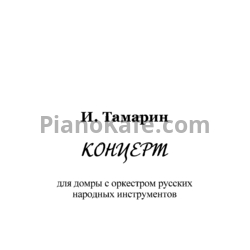 И. Тамарин

PianoKafe.com

КОНЦЕРТ

для домры с оркестром русских народных инструментов